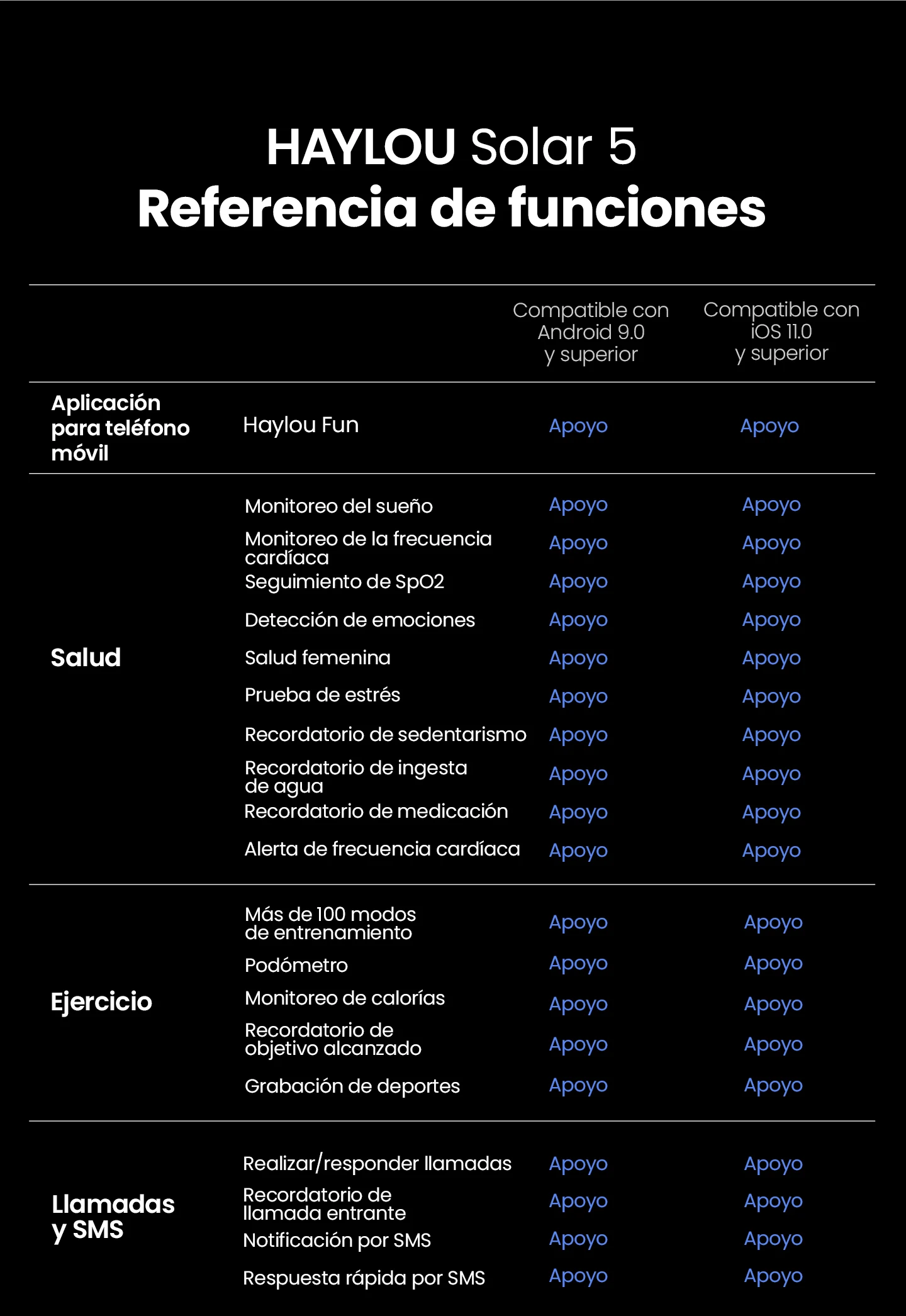 HAYLOU Solar 5
Referencia de funciones

| | | Compatible con Android 9.0 y superior | Compatible con iOS 11.0 y superior |
|---|---|---|---|
| Aplicación para teléfono móvil | Haylou Fun | Apoyo | Apoyo |
| Salud | Monitoreo del sueño | Apoyo | Apoyo |
| | Monitoreo de la frecuencia cardíaca | Apoyo | Apoyo |
| | Seguimiento de SpO2 | Apoyo | Apoyo |
| | Detección de emociones | Apoyo | Apoyo |
| | Salud femenina | Apoyo | Apoyo |
| | Prueba de estrés | Apoyo | Apoyo |
| | Recordatorio de sedentarismo | Apoyo | Apoyo |
| | Recordatorio de ingesta de agua | Apoyo | Apoyo |
| | Recordatorio de medicación | Apoyo | Apoyo |
| | Alerta de frecuencia cardíaca | Apoyo | Apoyo |
| Ejercicio | Más de 100 modos de entrenamiento | Apoyo | Apoyo |
| | Podómetro | Apoyo | Apoyo |
| | Monitoreo de calorías | Apoyo | Apoyo |
| | Recordatorio de objetivo alcanzado | Apoyo | Apoyo |
| | Grabación de deportes | Apoyo | Apoyo |
| Llamadas y SMS | Realizar/responder llamadas | Apoyo | Apoyo |
| | Recordatorio de llamada entrante | Apoyo | Apoyo |
| | Notificación por SMS | Apoyo | Apoyo |
| | Respuesta rápida por SMS | Apoyo | Apoyo |